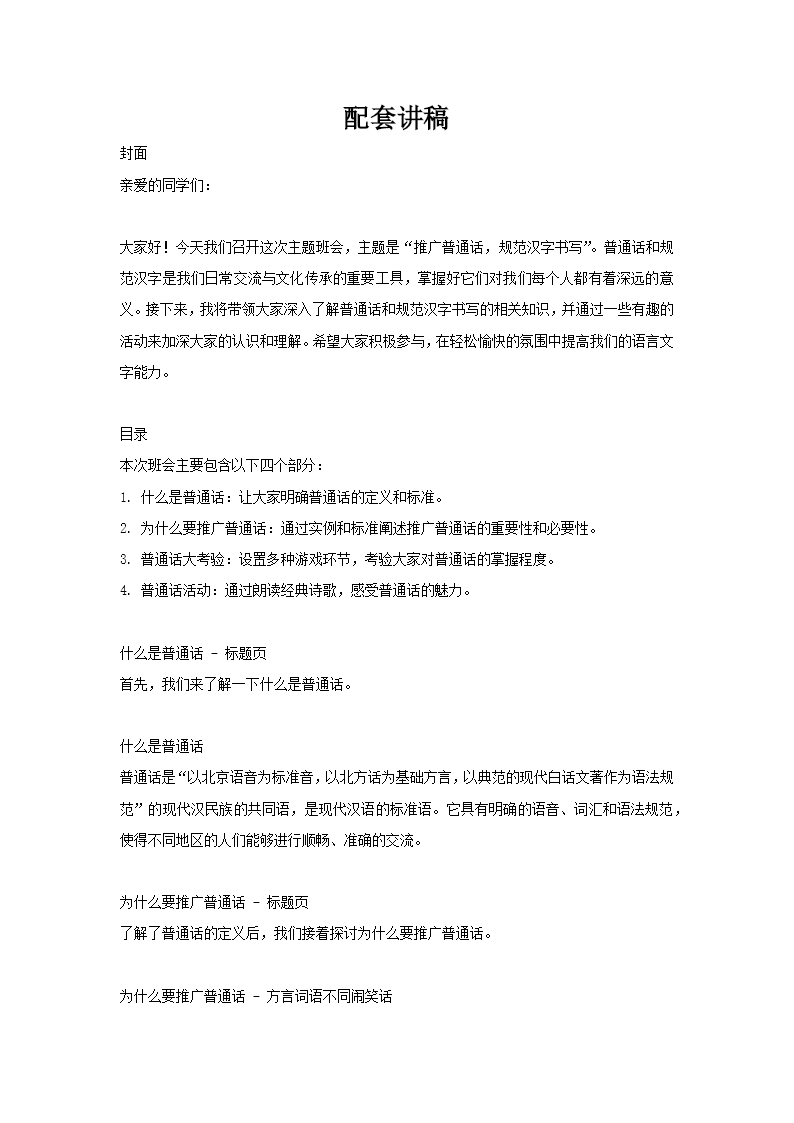 配套讲稿

封面

亲爱的同学们：

大家好！今天我们召开这次主题班会，主题是“推广普通话，规范汉字书写”。普通话和规范汉字是我们日常交流与文化传承的重要工具，掌握好它们对我们每个人都有着深远的意义。接下来，我将带领大家深入了解普通话和规范汉字书写的相关知识，并通过一些有趣的活动来加深大家的认识和理解。希望大家积极参与，在轻松愉快的氛围中提高我们的语言文字能力。

目录

本次班会主要包含以下四个部分：

1. 什么是普通话：让大家明确普通话的定义和标准。

2. 为什么要推广普通话：通过实例和标准阐述推广普通话的重要性和必要性。

3. 普通话大考验：设置多种游戏环节，考验大家对普通话的掌握程度。

4. 普通话活动：通过朗读经典诗歌，感受普通话的魅力。

什么是普通话 - 标题页

首先，我们来了解一下什么是普通话。

什么是普通话

普通话是“以北京语音为标准音，以北方话为基础方言，以典范的现代白话文著作为语法规范”的现代汉民族的共同语，是现代汉语的标准语。它具有明确的语音、词汇和语法规范，使得不同地区的人们能够进行顺畅、准确的交流。

为什么要推广普通话 - 标题页

了解了普通话的定义后，我们接着探讨为什么要推广普通话。

为什么要推广普通话 - 方言词语不同闹笑话